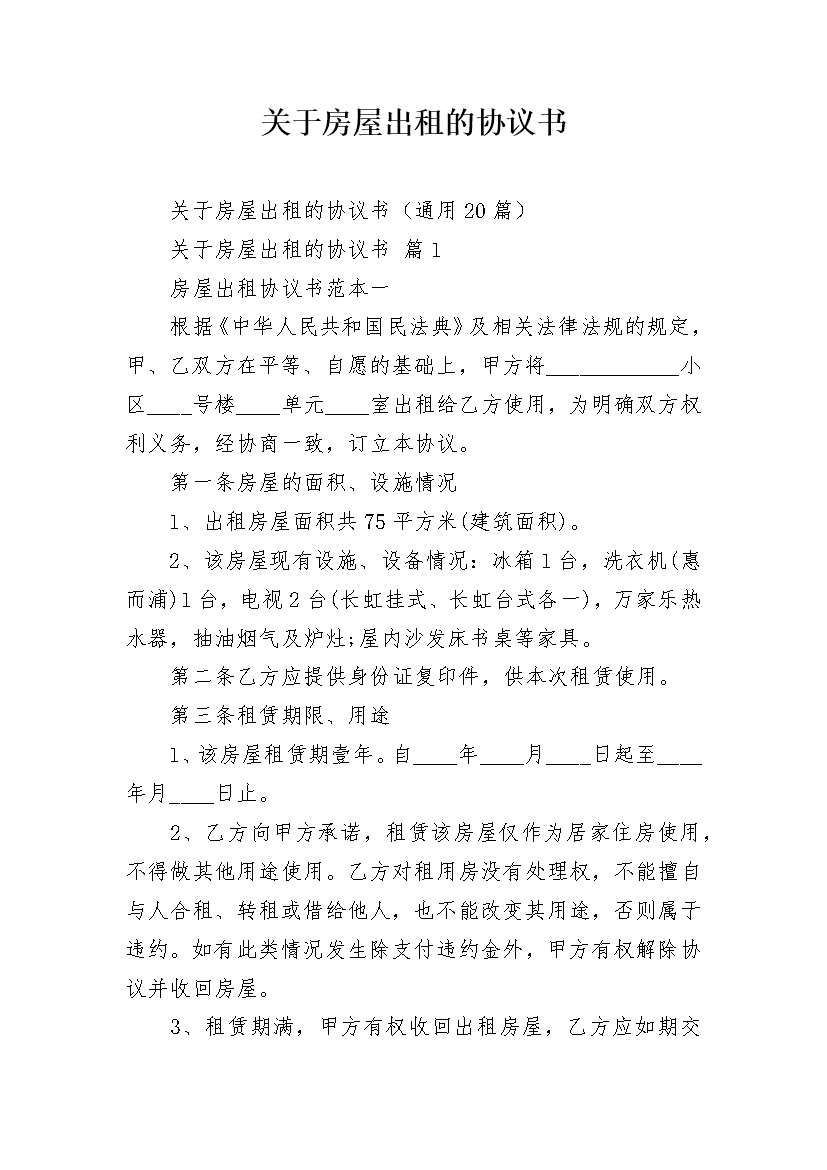 关于房屋出租的协议书

关于房屋出租的协议书（通用20篇）

关于房屋出租的协议书 篇1

房屋出租协议书范本一

根据《中华人民共和国民法典》及相关法律法规的规定，甲、乙双方在平等、自愿的基础上，甲方将____________小区____号楼____单元____室出租给乙方使用，为明确双方权利义务，经协商一致，订立本协议。

第一条房屋的面积、设施情况

1、出租房屋面积共75平方米(建筑面积)。

2、该房屋现有设施、设备情况：冰箱1台，洗衣机(惠而浦)1台，电视2台(长虹挂式、长虹台式各一)，万家乐热水器，抽油烟气及炉灶;屋内沙发床书桌等家具。

第二条乙方应提供身份证复印件，供本次租赁使用。

第三条租赁期限、用途

1、该房屋租赁期壹年。自____年____月____日起至____年月____日止。

2、乙方向甲方承诺，租赁该房屋仅作为居家住房使用，不得做其他用途使用。乙方对租用房没有处理权，不能擅自与人合租、转租或借给他人，也不能改变其用途，否则属于违约。如有此类情况发生除支付违约金外，甲方有权解除协议并收回房屋。

3、租赁期满，甲方有权收回出租房屋，乙方应如期交